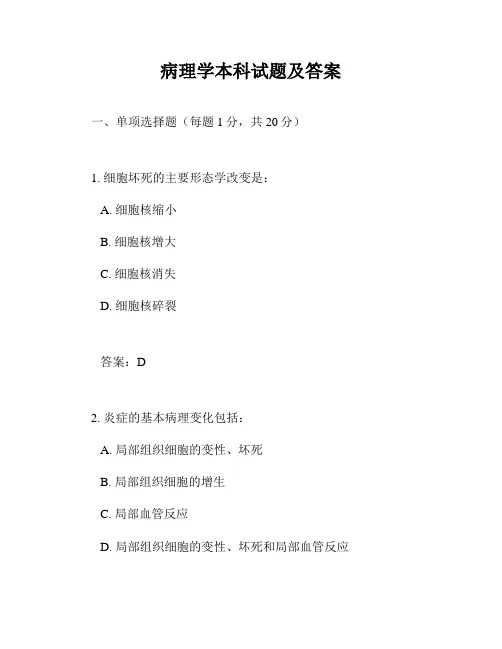 病理学本科试题及答案

一、单项选择题（每题 1 分，共 20 分）

1. 细胞坏死的主要形态学改变是：

A. 细胞核缩小

B. 细胞核增大

C. 细胞核消失

D. 细胞核碎裂

答案：D

2. 炎症的基本病理变化包括：

A. 局部组织细胞的变性、坏死

B. 局部组织细胞的增生

C. 局部血管反应

D. 局部组织细胞的变性、坏死和局部血管反应